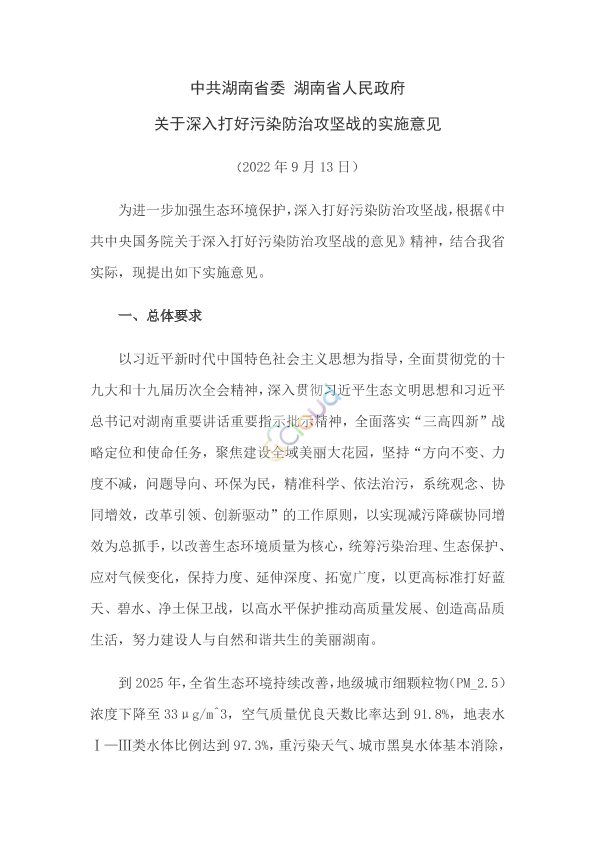 中共湖南省委 湖南省人民政府
关于深入打好污染防治攻坚战的实施意见

（2022 年 9 月 13 日）

为进一步加强生态环境保护，深入打好污染防治攻坚战，根据《中共中央国务院关于深入打好污染防治攻坚战的意见》精神，结合我省实际，现提出如下实施意见。

一、总体要求

以习近平新时代中国特色社会主义思想为指导，全面贯彻党的十九大和十九届历次全会精神，深入贯彻习近平生态文明思想和习近平总书记对湖南重要讲话重要指示批示精神，全面落实“三高四新”战略定位和使命任务，聚焦建设全域美丽大花园，坚持“方向不变、力度不减，问题导向、环保为民，精准科学、依法治污，系统观念、协同增效，改革引领、创新驱动”的工作原则，以实现减污降碳协同增效为总抓手，以改善生态环境质量为核心，统筹污染治理、生态保护、应对气候变化，保持力度、延伸深度、拓宽广度，以更高标准打好蓝天、碧水、净土保卫战，以高水平保护推动高质量发展、创造高品质生活，努力建设人与自然和谐共生的美丽湖南。

到 2025 年，全省生态环境持续改善，地级城市细颗粒物(PM_2.5)浓度下降至 33μg/m^3，空气质量优良天数比率达到 91.8%，地表水Ⅰ—Ⅲ类水体比例达到 97.3%，重污染天气、城市黑臭水体基本消除，